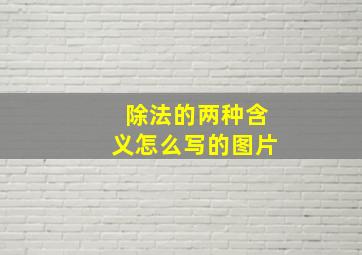 除法的两种含义怎么写的图片